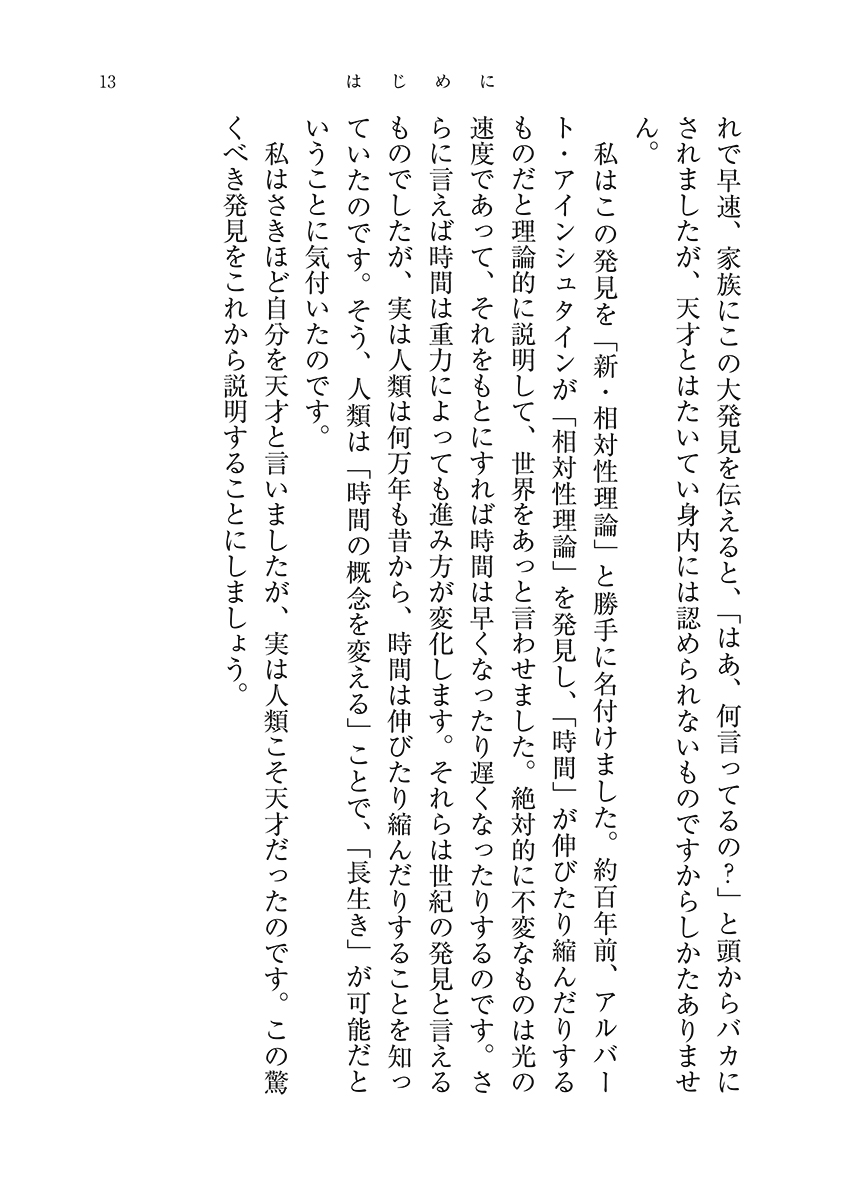 13　はじめに

れで早速、家族にこの大発見を伝えると、「はあ、何言ってるの？」と頭からバカにされましたが、天才とはたいてい身内には認められないものですからしかたありません。

私はこの発見を「新・相対性理論」と勝手に名付けました。約百年前、アルバート・アインシュタインが「相対性理論」を発見し、「時間」が伸びたり縮んだりするものだと理論的に説明して、世界をあっと言わせました。絶対的に不変なものは光の速度であって、それをもとにすれば時間は早くなったり遅くなったりするのです。さらに言えば時間は重力によっても進み方が変化します。それらは世紀の発見と言えるものでしたが、実は人類は何万年も昔から、時間は伸びたり縮んだりすることを知っていたのです。そう、人類は「時間の概念を変える」ことで、「長生き」が可能だということに気付いたのです。

私はさきほど自分を天才と言いましたが、実は人類こそ天才だったのです。この驚くべき発見をこれから説明することにしましょう。